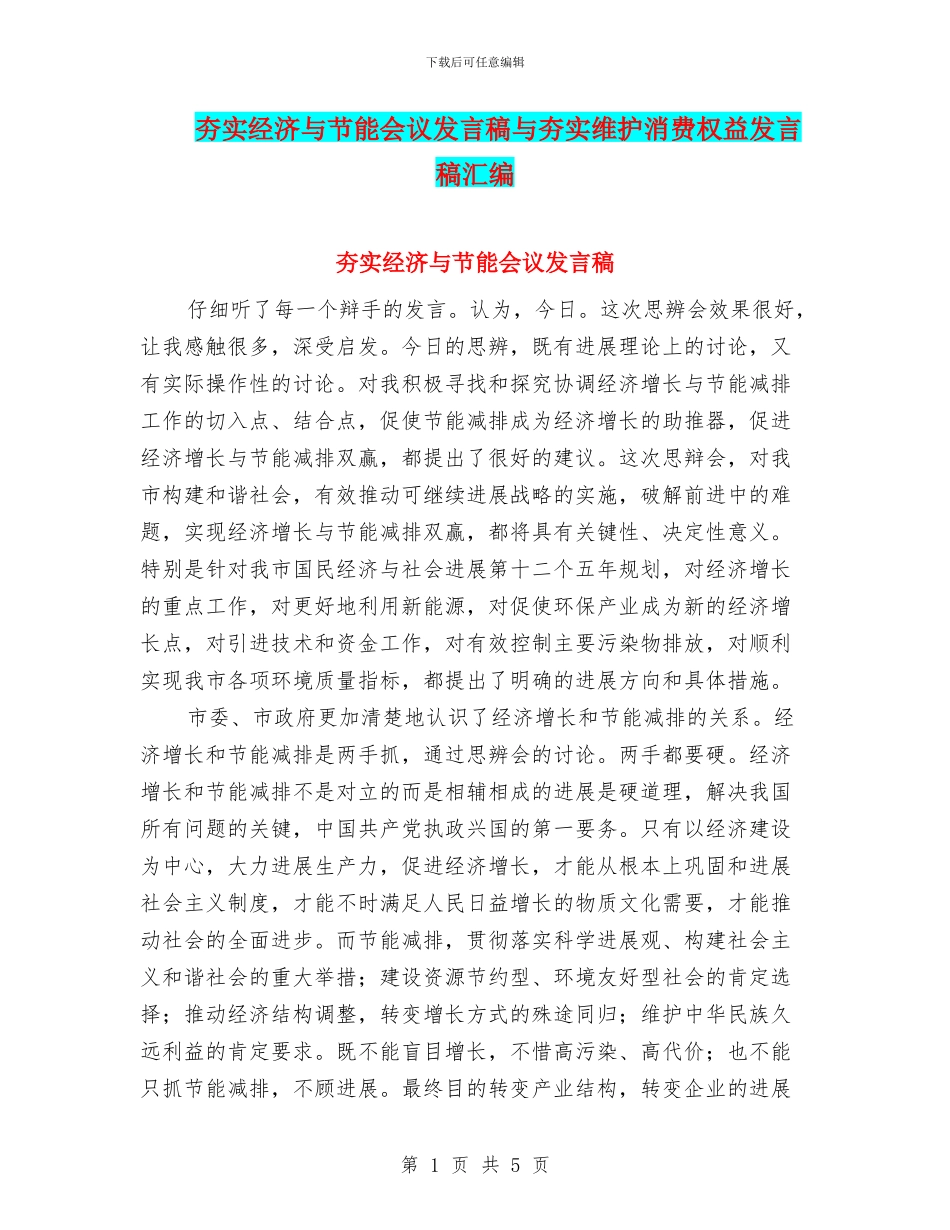 下载后可任意编辑

夯实经济与节能会议发言稿与夯实维护消费权益发言稿汇编

夯实经济与节能会议发言稿

仔细听了每一个辩手的发言。认为，今日。这次思辨会效果很好，让我感触很多，深受启发。今日的思辨，既有进展理论上的讨论，又有实际操作性的讨论。对我积极寻找和探究协调经济增长与节能减排工作的切入点、结合点，促使节能减排成为经济增长的助推器，促进经济增长与节能减排双赢，都提出了很好的建议。这次思辩会，对我市构建和谐社会，有效推动可继续进展战略的实施，破解前进中的难题，实现经济增长与节能减排双赢，都将具有关键性、决定性意义。特别是针对我市国民经济与社会进展第十二个五年规划，对经济增长的重点工作，对更好地利用新能源，对促使环保产业成为新的经济增长点，对引进技术和资金工作，对有效控制主要污染物排放，对顺利实现我市各项环境质量指标，都提出了明确的进展方向和具体措施。

市委、市政府更加清楚地认识了经济增长和节能减排的关系。经济增长和节能减排是两手抓，通过思辨会的讨论。两手都要硬。经济增长和节能减排不是对立的而是相辅相成的进展是硬道理，解决我国所有问题的关键，中国共产党执政兴国的第一要务。只有以经济建设为中心，大力进展生产力，促进经济增长，才能从根本上巩固和进展社会主义制度，才能不时满足人民日益增长的物质文化需要，才能推动社会的全面进步。而节能减排，贯彻落实科学进展观、构建社会主义和谐社会的重大举措；建设资源节约型、环境友好型社会的肯定选择；推动经济结构调整，转变增长方式的殊途同归；维护中华民族久远利益的肯定要求。既不能盲目增长，不惜高污染、高代价；也不能只抓节能减排，不顾进展。最终目的转变产业结构，转变企业的进展

第 1 页 共 5 页